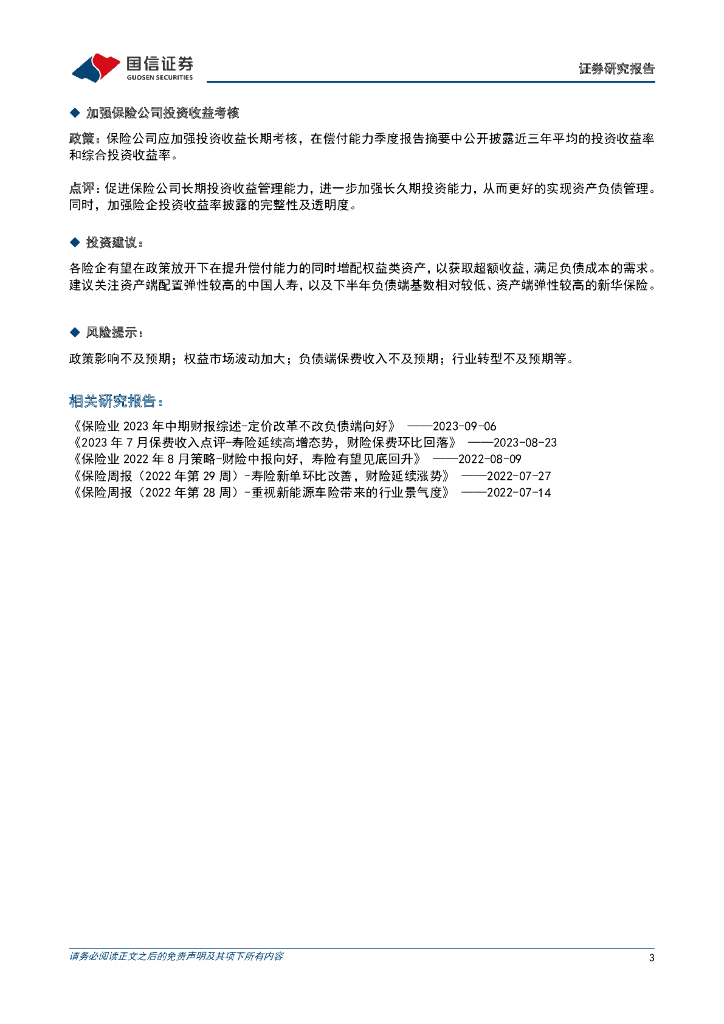 国信证券
GUOSEN SECURITIES

证券研究报告

◆ 加强保险公司投资收益考核

政策：保险公司应加强投资收益长期考核，在偿付能力季度报告摘要中公开披露近三年平均的投资收益率和综合投资收益率。

点评：促进保险公司长期投资收益管理能力，进一步加强长久期投资能力，从而更好的实现资产负债管理。同时，加强险企投资收益率披露的完整性及透明度。

◆ 投资建议：

各险企有望在政策放开下在提升偿付能力的同时增配权益类资产，以获取超额收益，满足负债成本的需求。建议关注资产端配置弹性较高的中国人寿，以及下半年负债端基数相对较低、资产端弹性较高的新华保险。

◆ 风险提示：

政策影响不及预期；权益市场波动加大；负债端保费收入不及预期；行业转型不及预期等。

相关研究报告：

《保险业 2023 年中期财报综述-定价改革不改负债端向好》 ——2023-09-06
《2023 年 7 月保费收入点评-寿险延续高增态势，财险保费环比回落》 ——2023-08-23
《保险业 2022 年 8 月策略-财险中报向好，寿险有望见底回升》 ——2022-08-09
《保险周报（2022 年第 29 周）-寿险新单环比改善，财险延续涨势》 ——2022-07-27
《保险周报（2022 年第 28 周）-重视新能源车险带来的行业景气度》 ——2022-07-14

请务必阅读正文之后的免责声明及其项下所有内容

3